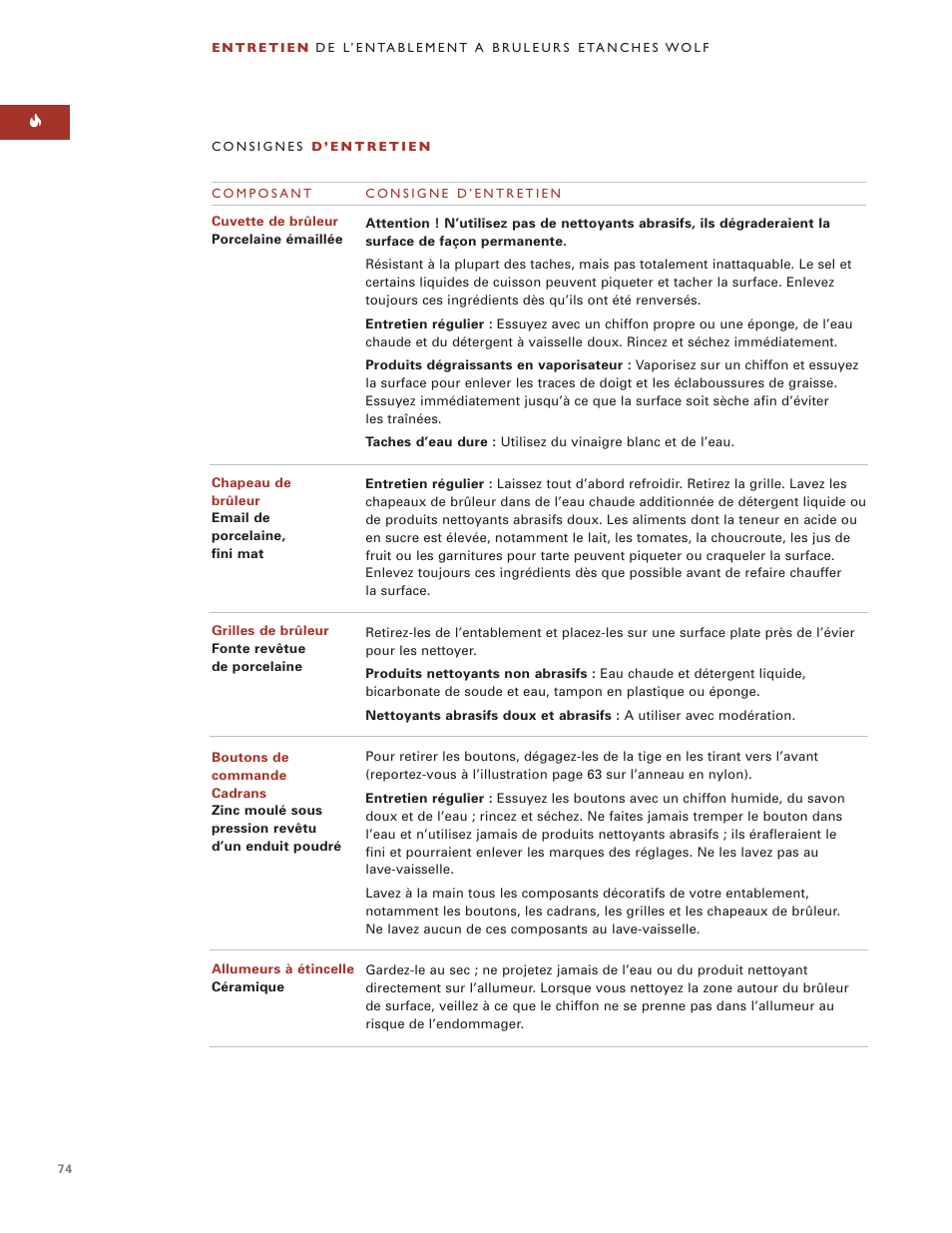 ENTRETIEN DE L'ENTABLEMENT A BRULEURS ETANCHES WOLF

CONSIGNES D'ENTRETIEN

| COMPOSANT | CONSIGNE D'ENTRETIEN |
|---|---|
| Cuvette de brûleur Porcelaine émaillée | Attention ! N'utilisez pas de nettoyants abrasifs, ils dégraderaient la surface de façon permanente. Résistant à la plupart des taches, mais pas totalement inattaquable. Le sel et certains liquides de cuisson peuvent piqueter et tacher la surface. Enlevez toujours ces ingrédients dès qu'ils ont été renversés. Entretien régulier : Essuyez avec un chiffon propre ou une éponge, de l'eau chaude et du détergent à vaisselle doux. Rincez et séchez immédiatement. Produits dégraissants en vaporisateur : Vaporisez sur un chiffon et essuyez la surface pour enlever les traces de doigt et les éclaboussures de graisse. Essuyez immédiatement jusqu'à ce que la surface soit sèche afin d'éviter les traînées. Taches d'eau dure : Utilisez du vinaigre blanc et de l'eau. |
| Chapeau de brûleur Email de porcelaine, fini mat | Entretien régulier : Laissez tout d'abord refroidir. Retirez la grille. Lavez les chapeaux de brûleur dans de l'eau chaude additionnée de détergent liquide ou de produits nettoyants abrasifs doux. Les aliments dont la teneur en acide ou en sucre est élevée, notamment le lait, les tomates, la choucroute, les jus de fruit ou les garnitures pour tarte peuvent piqueter ou craqueler la surface. Enlevez toujours ces ingrédients dès que possible avant de refaire chauffer la surface. |
| Grilles de brûleur Fonte revêtue de porcelaine | Retirez-les de l'entablement et placez-les sur une surface plate près de l'évier pour les nettoyer. Produits nettoyants non abrasifs : Eau chaude et détergent liquide, bicarbonate de soude et eau, tampon en plastique ou éponge. Nettoyants abrasifs doux et abrasifs : A utiliser avec modération. |
| Boutons de commande Cadrans Zinc moulé sous pression revêtu d'un enduit poudré | Pour retirer les boutons, dégagez-les de la tige en les tirant vers l'avant (reportez-vous à l'illustration page 63 sur l'anneau en nylon). Entretien régulier : Essuyez les boutons avec un chiffon humide, du savon doux et de l'eau ; rincez et séchez. Ne faites jamais tremper le bouton dans l'eau et n'utilisez jamais de produits nettoyants abrasifs ; ils érafleraient le fini et pourraient enlever les marques des réglages. Ne les lavez pas au lave-vaisselle. Lavez à la main tous les composants décoratifs de votre entablement, notamment les boutons, les cadrans, les grilles et les chapeaux de brûleur. Ne lavez aucun de ces composants au lave-vaisselle. |
| Allumeurs à étincelle Céramique | Gardez-le au sec ; ne projetez jamais de l'eau ou du produit nettoyant directement sur l'allumeur. Lorsque vous nettoyez la zone autour du brûleur de surface, veillez à ce que le chiffon ne se prenne pas dans l'allumeur au risque de l'endommager. |

74